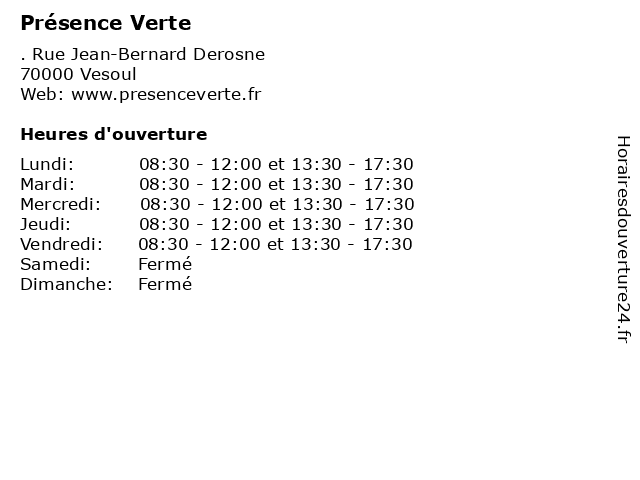 Présence Verte

. Rue Jean-Bernard Derosne
70000 Vesoul
Web: www.presenceverte.fr

Heures d'ouverture

Lundi: 08:30 - 12:00 et 13:30 - 17:30
Mardi: 08:30 - 12:00 et 13:30 - 17:30
Mercredi: 08:30 - 12:00 et 13:30 - 17:30
Jeudi: 08:30 - 12:00 et 13:30 - 17:30
Vendredi: 08:30 - 12:00 et 13:30 - 17:30
Samedi: Fermé
Dimanche: Fermé

Horairesdouverture24.fr